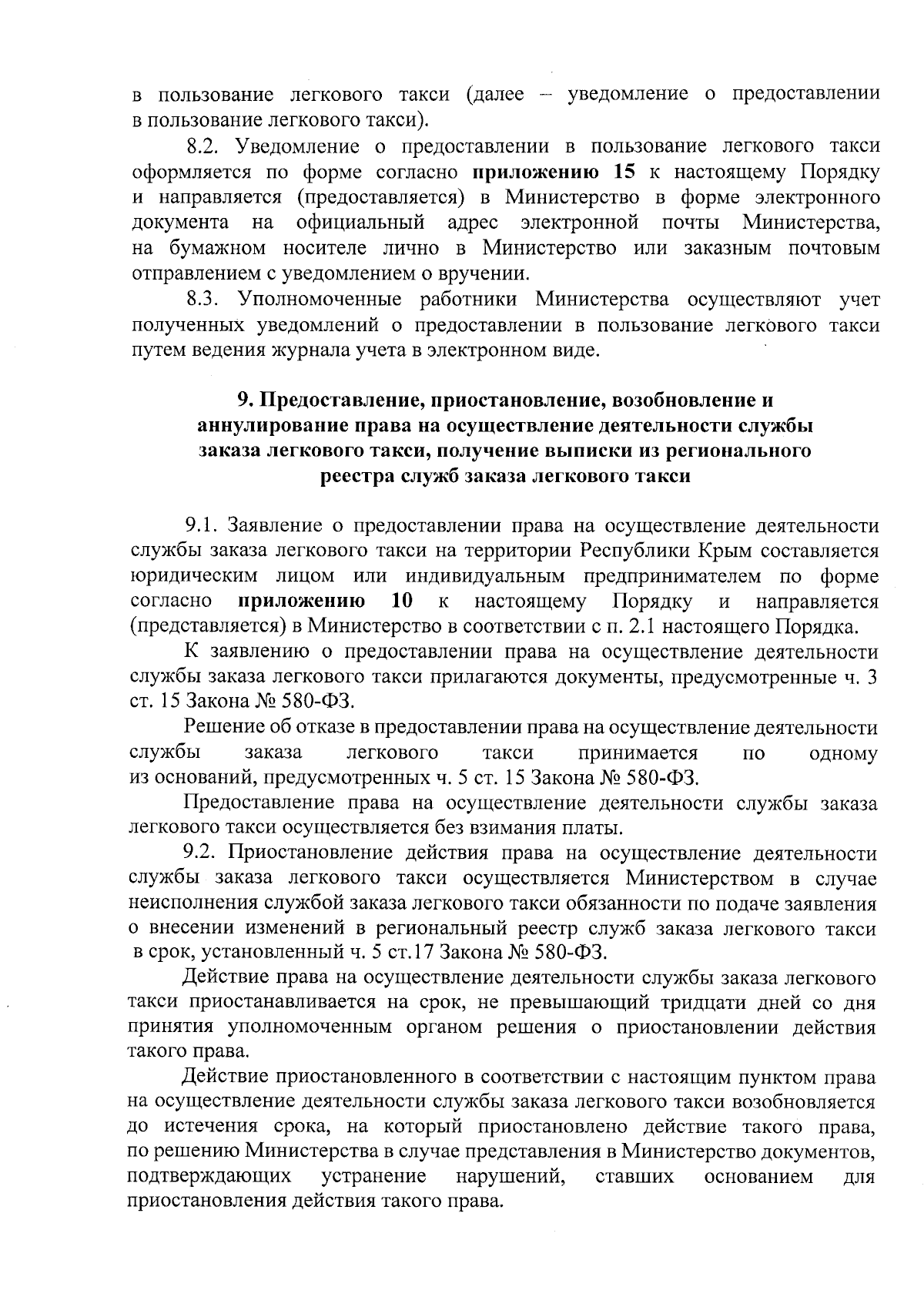 в пользование легкового такси (далее – уведомление о предоставлении в пользование легкового такси).

8.2. Уведомление о предоставлении в пользование легкового такси оформляется по форме согласно приложению 15 к настоящему Порядку и направляется (предоставляется) в Министерство в форме электронного документа на официальный адрес электронной почты Министерства, на бумажном носителе лично в Министерство или заказным почтовым отправлением с уведомлением о вручении.

8.3. Уполномоченные работники Министерства осуществляют учет полученных уведомлений о предоставлении в пользование легкового такси путем ведения журнала учета в электронном виде.

9. Предоставление, приостановление, возобновление и аннулирование права на осуществление деятельности службы заказа легкового такси, получение выписки из регионального реестра служб заказа легкового такси

9.1. Заявление о предоставлении права на осуществление деятельности службы заказа легкового такси на территории Республики Крым составляется юридическим лицом или индивидуальным предпринимателем по форме согласно приложению 10 к настоящему Порядку и направляется (представляется) в Министерство в соответствии с п. 2.1 настоящего Порядка.

К заявлению о предоставлении права на осуществление деятельности службы заказа легкового такси прилагаются документы, предусмотренные ч. 3 ст. 15 Закона № 580-ФЗ.

Решение об отказе в предоставлении права на осуществление деятельности службы заказа легкового такси принимается по одному из оснований, предусмотренных ч. 5 ст. 15 Закона № 580-ФЗ.

Предоставление права на осуществление деятельности службы заказа легкового такси осуществляется без взимания платы.

9.2. Приостановление действия права на осуществление деятельности службы заказа легкового такси осуществляется Министерством в случае неисполнения службой заказа легкового такси обязанности по подаче заявления о внесении изменений в региональный реестр служб заказа легкового такси в срок, установленный ч. 5 ст.17 Закона № 580-ФЗ.

Действие права на осуществление деятельности службы заказа легкового такси приостанавливается на срок, не превышающий тридцати дней со дня принятия уполномоченным органом решения о приостановлении действия такого права.

Действие приостановленного в соответствии с настоящим пунктом права на осуществление деятельности службы заказа легкового такси возобновляется до истечения срока, на который приостановлено действие такого права, по решению Министерства в случае представления в Министерство документов, подтверждающих устранение нарушений, ставших основанием для приостановления действия такого права.